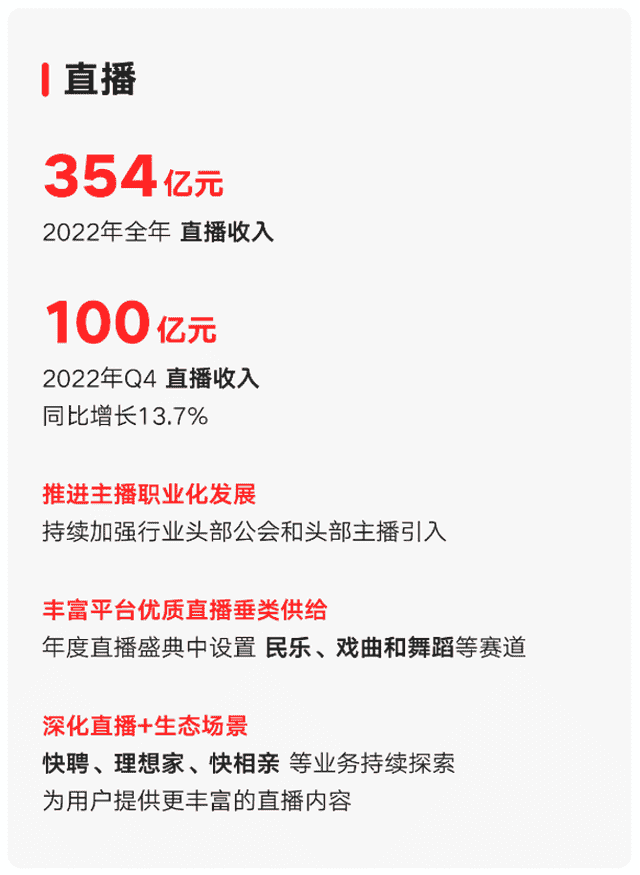 直播

354亿元
2022年全年 直播收入

100亿元
2022年Q4 直播收入
同比增长13.7%

推进主播职业化发展
持续加强行业头部公会和头部主播引入

丰富平台优质直播垂类供给
年度直播盛典中设置 民乐、戏曲和舞蹈等赛道

深化直播+生态场景
快聘、理想家、快相亲 等业务持续探索
为用户提供更丰富的直播内容